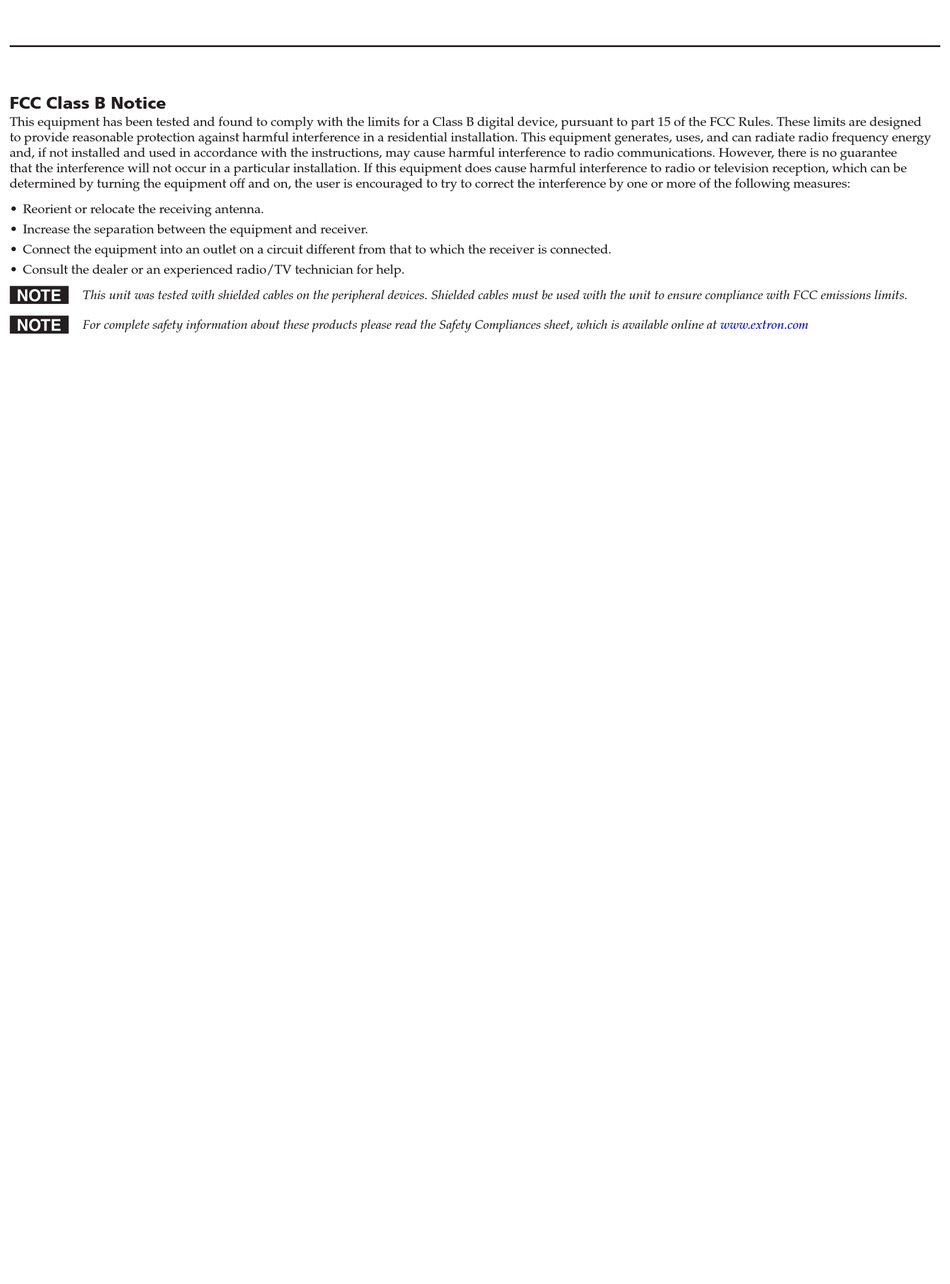 FCC Class B Notice

This equipment has been tested and found to comply with the limits for a Class B digital device, pursuant to part 15 of the FCC Rules. These limits are designed to provide reasonable protection against harmful interference in a residential installation. This equipment generates, uses, and can radiate radio frequency energy and, if not installed and used in accordance with the instructions, may cause harmful interference to radio communications. However, there is no guarantee that the interference will not occur in a particular installation. If this equipment does cause harmful interference to radio or television reception, which can be determined by turning the equipment off and on, the user is encouraged to try to correct the interference by one or more of the following measures:

• Reorient or relocate the receiving antenna.
• Increase the separation between the equipment and receiver.
• Connect the equipment into an outlet on a circuit different from that to which the receiver is connected.
• Consult the dealer or an experienced radio/TV technician for help.

NOTE This unit was tested with shielded cables on the peripheral devices. Shielded cables must be used with the unit to ensure compliance with FCC emissions limits.

NOTE For complete safety information about these products please read the Safety Compliances sheet, which is available online at www.extron.com